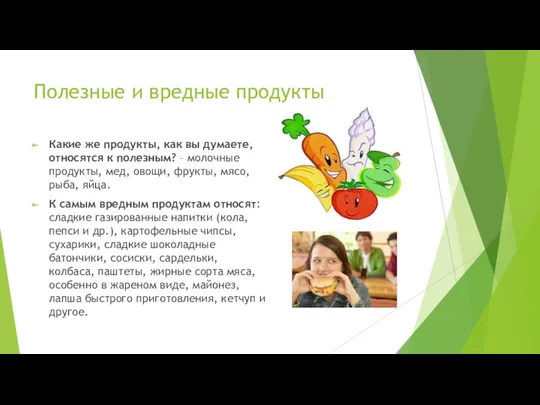 Полезные и вредные продукты

Какие же продукты, как вы думаете, относятся к полезным? – молочные продукты, мед, овощи, фрукты, мясо, рыба, яйца.

К самым вредным продуктам относят: сладкие газированные напитки (кола, пепси и др.), картофельные чипсы, сухарики, сладкие шоколадные батончики, сосиски, сардельки, колбаса, паштеты, жирные сорта мяса, особенно в жареном виде, майонез, лапша быстрого приготовления, кетчуп и другое.